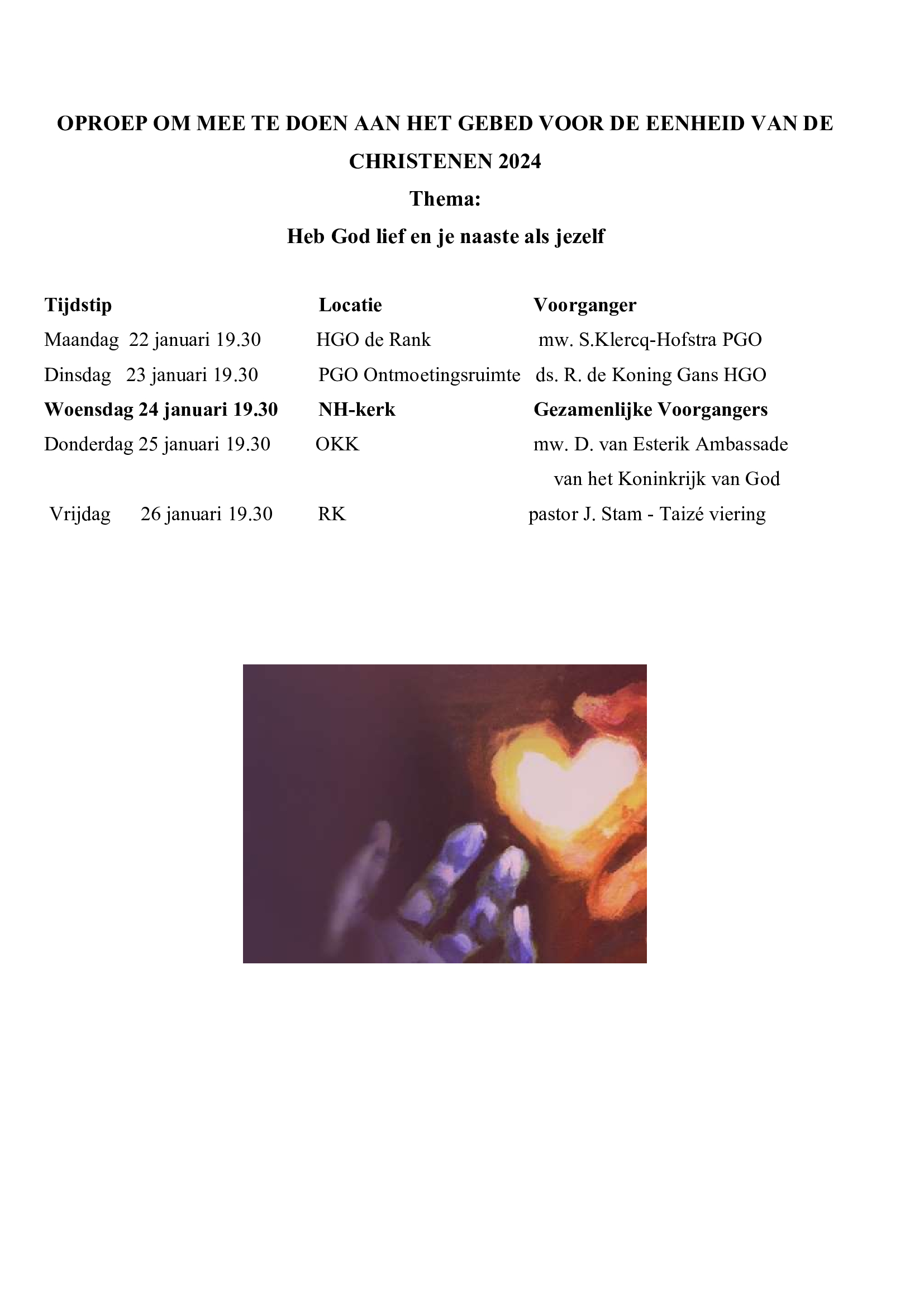 OPROEP OM MEE TE DOEN AAN HET GEBED VOOR DE EENHEID VAN DE CHRISTENEN 2024

Thema:

Heb God lief en je naaste als jezelf

| Tijdstip | Locatie | Voorganger |
|---|---|---|
| Maandag 22 januari 19.30 | HGO de Rank | mw. S.Klercq-Hofstra PGO |
| Dinsdag 23 januari 19.30 | PGO Ontmoetingsruimte | ds. R. de Koning Gans HGO |
| Woensdag 24 januari 19.30 | NH-kerk | Gezamenlijke Voorgangers |
| Donderdag 25 januari 19.30 | OKK | mw. D. van Esterik Ambassade van het Koninkrijk van God |
| Vrijdag 26 januari 19.30 | RK | pastor J. Stam - Taizé viering |